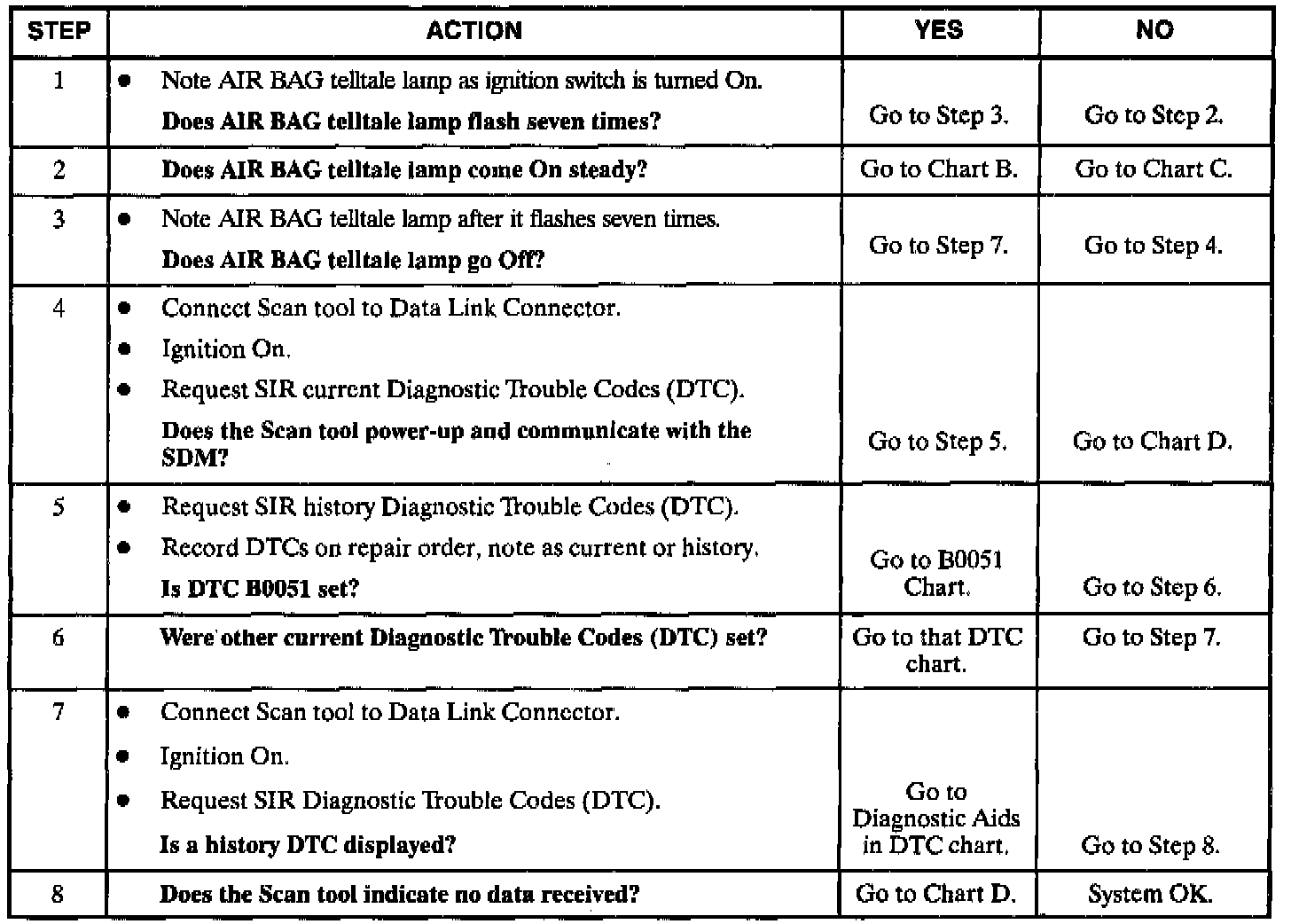 | STEP | ACTION | YES | NO |
|---|---|---|---|
| 1 | • Note AIR BAG telltale lamp as ignition switch is turned On. **Does AIR BAG telltale lamp flash seven times?** | Go to Step 3. | Go to Step 2. |
| 2 | **Does AIR BAG telltale lamp come On steady?** | Go to Chart B. | Go to Chart C. |
| 3 | • Note AIR BAG telltale lamp after it flashes seven times. **Does AIR BAG telltale lamp go Off?** | Go to Step 7. | Go to Step 4. |
| 4 | • Connect Scan tool to Data Link Connector. • Ignition On. • Request SIR current Diagnostic Trouble Codes (DTC). **Does the Scan tool power-up and communicate with the SDM?** | Go to Step 5. | Go to Chart D. |
| 5 | • Request SIR history Diagnostic Trouble Codes (DTC). • Record DTCs on repair order, note as current or history. **Is DTC B0051 set?** | Go to B0051 Chart. | Go to Step 6. |
| 6 | **Were other current Diagnostic Trouble Codes (DTC) set?** | Go to that DTC chart. | Go to Step 7. |
| 7 | • Connect Scan tool to Data Link Connector. • Ignition On. • Request SIR Diagnostic Trouble Codes (DTC). **Is a history DTC displayed?** | Go to Diagnostic Aids in DTC chart. | Go to Step 8. |
| 8 | **Does the Scan tool indicate no data received?** | Go to Chart D. | System OK. |